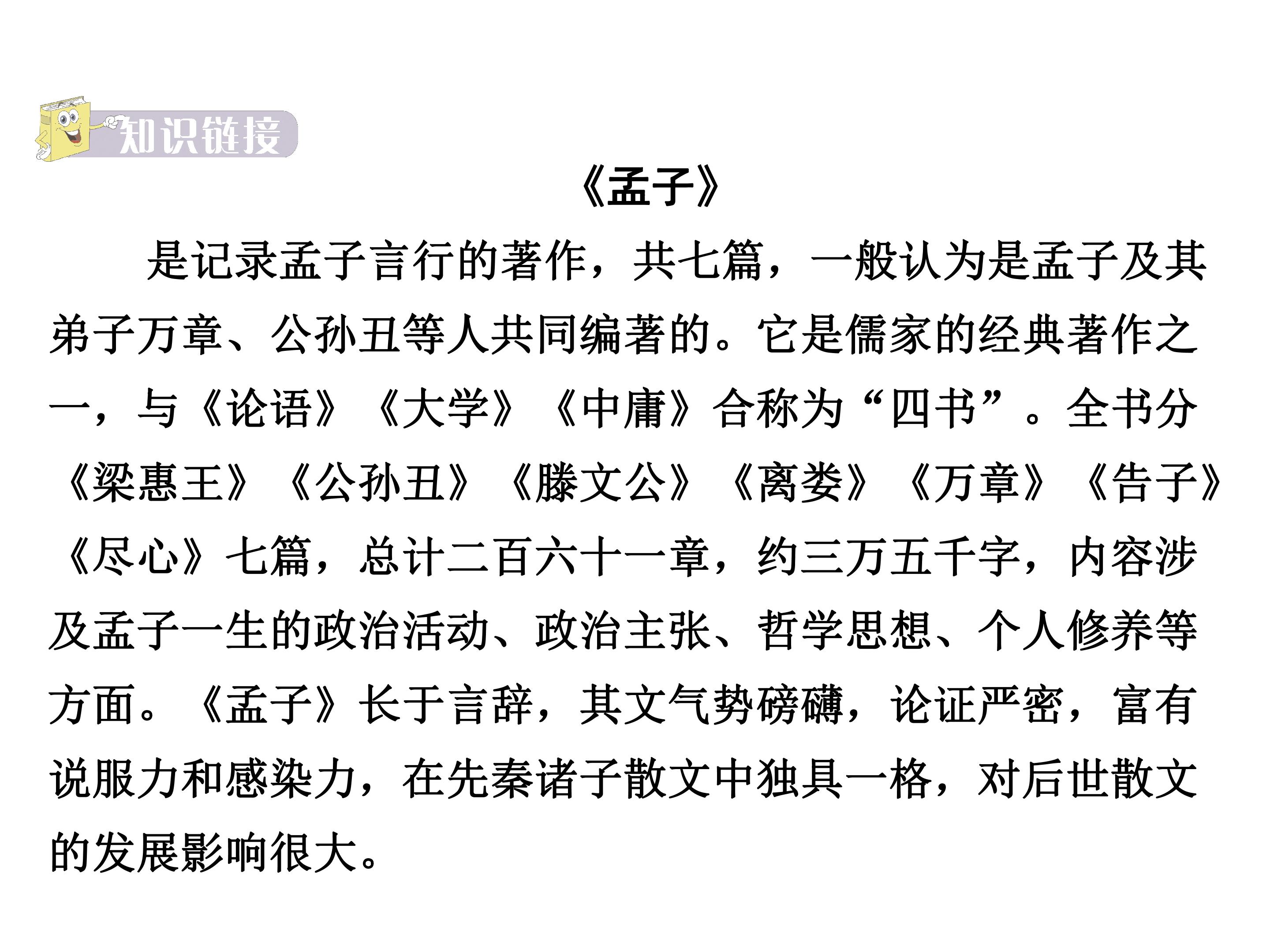 知识链接

《孟子》

是记录孟子言行的著作，共七篇，一般认为是孟子及其弟子万章、公孙丑等人共同编著的。它是儒家的经典著作之一，与《论语》《大学》《中庸》合称为“四书”。全书分《梁惠王》《公孙丑》《滕文公》《离娄》《万章》《告子》《尽心》七篇，总计二百六十一章，约三万五千字，内容涉及孟子一生的政治活动、政治主张、哲学思想、个人修养等方面。《孟子》长于言辞，其文气势磅礴，论证严密，富有说服力和感染力，在先秦诸子散文中独具一格，对后世散文的发展影响很大。